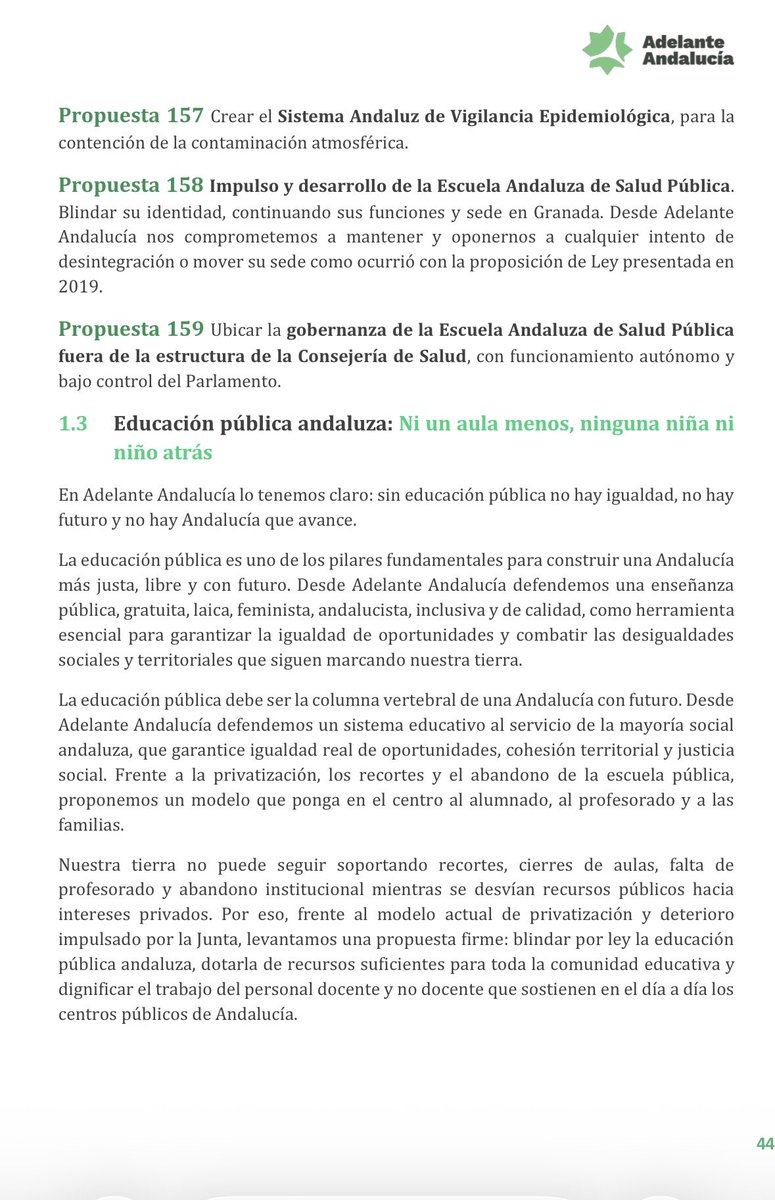 Adelante Andalucía

Propuesta 157 Crear el Sistema Andaluz de Vigilancia Epidemiológica, para la contención de la contaminación atmosférica.

Propuesta 158 Impulso y desarrollo de la Escuela Andaluza de Salud Pública. Blindar su identidad, continuando sus funciones y sede en Granada. Desde Adelante Andalucía nos comprometemos a mantener y oponernos a cualquier intento de desintegración o mover su sede como ocurrió con la proposición de Ley presentada en 2019.

Propuesta 159 Ubicar la gobernanza de la Escuela Andaluza de Salud Pública fuera de la estructura de la Consejería de Salud, con funcionamiento autónomo y bajo control del Parlamento.

1.3 Educación pública andaluza: Ni un aula menos, ninguna niña ni niño atrás

En Adelante Andalucía lo tenemos claro: sin educación pública no hay igualdad, no hay futuro y no hay Andalucía que avance.

La educación pública es uno de los pilares fundamentales para construir una Andalucía más justa, libre y con futuro. Desde Adelante Andalucía defendemos una enseñanza pública, gratuita, laica, feminista, andalucista, inclusiva y de calidad, como herramienta esencial para garantizar la igualdad de oportunidades y combatir las desigualdades sociales y territoriales que siguen marcando nuestra tierra.

La educación pública debe ser la columna vertebral de una Andalucía con futuro. Desde Adelante Andalucía defendemos un sistema educativo al servicio de la mayoría social andaluza, que garantice igualdad real de oportunidades, cohesión territorial y justicia social. Frente a la privatización, los recortes y el abandono de la escuela pública, proponemos un modelo que ponga en el centro al alumnado, al profesorado y a las familias.

Nuestra tierra no puede seguir soportando recortes, cierres de aulas, falta de profesorado y abandono institucional mientras se desvían recursos públicos hacia intereses privados. Por eso, frente al modelo actual de privatización y deterioro impulsado por la Junta, levantamos una propuesta firme: blindar por ley la educación pública andaluza, dotarla de recursos suficientes para toda la comunidad educativa y dignificar el trabajo del personal docente y no docente que sostienen en el día a día los centros públicos de Andalucía.

44